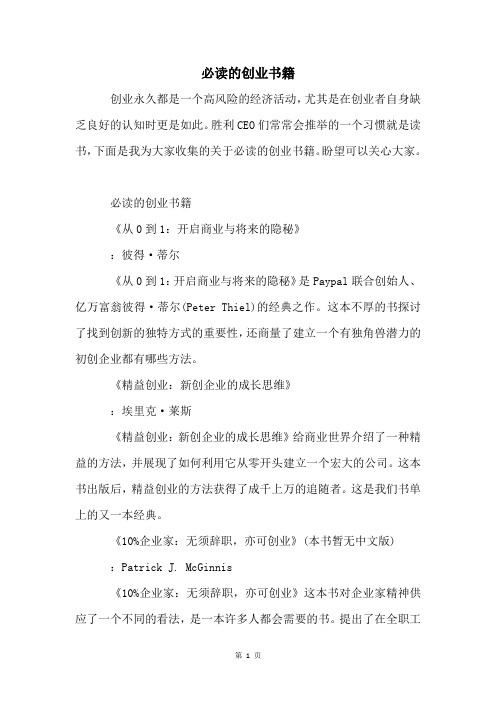 必读的创业书籍

创业永久都是一个高风险的经济活动，尤其是在创业者自身缺乏良好的认知时更是如此。胜利CEO们常常会推举的一个习惯就是读书，下面是我为大家收集的关于必读的创业书籍。盼望可以关心大家。

必读的创业书籍

《从0到1：开启商业与将来的隐秘》

：彼得·蒂尔

《从0到1：开启商业与将来的隐秘》是Paypal联合创始人、亿万富翁彼得·蒂尔(Peter Thiel)的经典之作。这本不厚的书探讨了找到创新的独特方式的重要性，还商量了建立一个有独角兽潜力的初创企业都有哪些方法。

《精益创业：新创企业的成长思维》

：埃里克·莱斯

《精益创业：新创企业的成长思维》给商业世界介绍了一种精益的方法，并展现了如何利用它从零开头建立一个宏大的公司。这本书出版后，精益创业的方法获得了成千上万的追随者。这是我们书单上的又一本经典。

《10%企业家：无须辞职，亦可创业》(本书暂无中文版)

：Patrick J. McGinnis

《10%企业家：无须辞职，亦可创业》这本书对企业家精神供应了一个不同的看法，是一本许多人都会需要的书。提出了在全职工

第 1 页